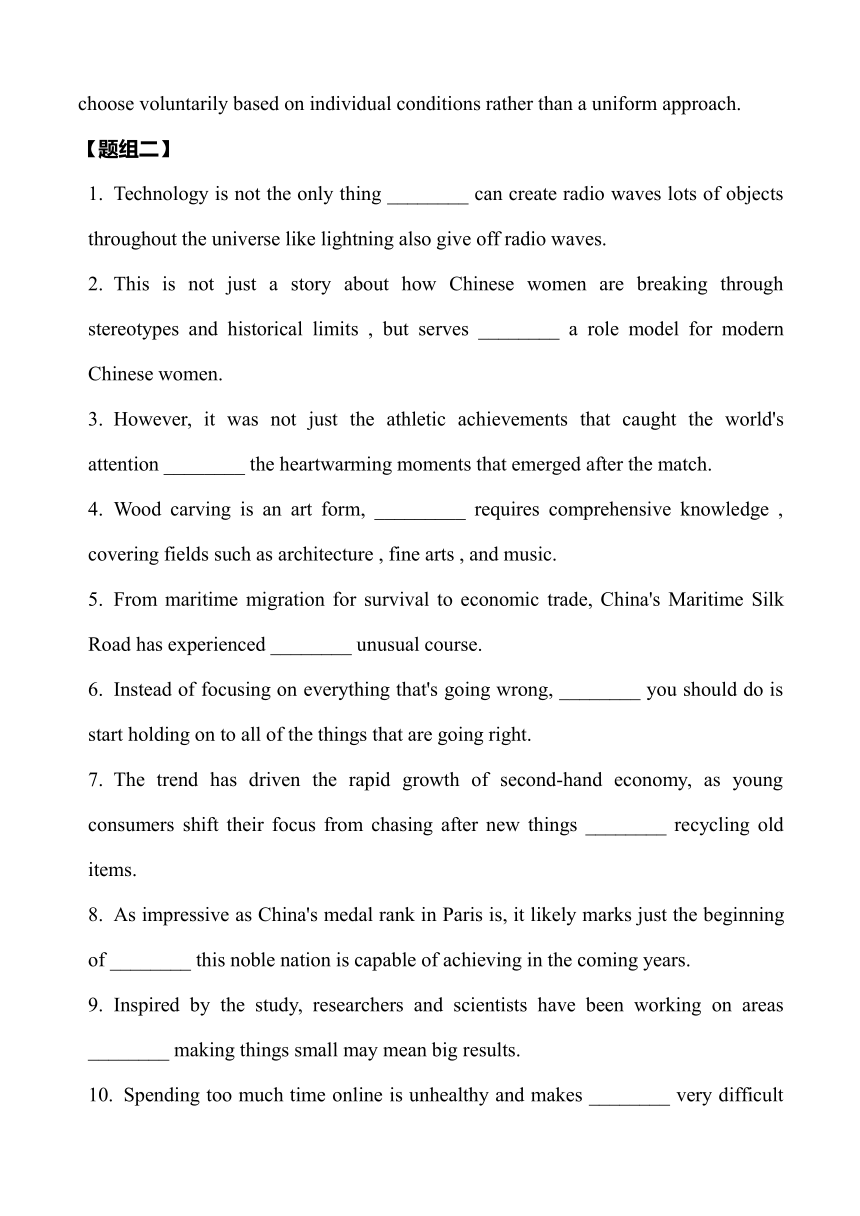 choose voluntarily based on individual conditions rather than a uniform approach.

【题组二】

1. Technology is not the only thing ________ can create radio waves lots of objects throughout the universe like lightning also give off radio waves.

2. This is not just a story about how Chinese women are breaking through stereotypes and historical limits , but serves ________ a role model for modern Chinese women.

3. However, it was not just the athletic achievements that caught the world's attention ________ the heartwarming moments that emerged after the match.

4. Wood carving is an art form, _________ requires comprehensive knowledge , covering fields such as architecture , fine arts , and music.

5. From maritime migration for survival to economic trade, China's Maritime Silk Road has experienced ________ unusual course.

6. Instead of focusing on everything that's going wrong, ________ you should do is start holding on to all of the things that are going right.

7. The trend has driven the rapid growth of second-hand economy, as young consumers shift their focus from chasing after new things ________ recycling old items.

8. As impressive as China's medal rank in Paris is, it likely marks just the beginning of ________ this noble nation is capable of achieving in the coming years.

9. Inspired by the study, researchers and scientists have been working on areas ________ making things small may mean big results.

10. Spending too much time online is unhealthy and makes ________ very difficult